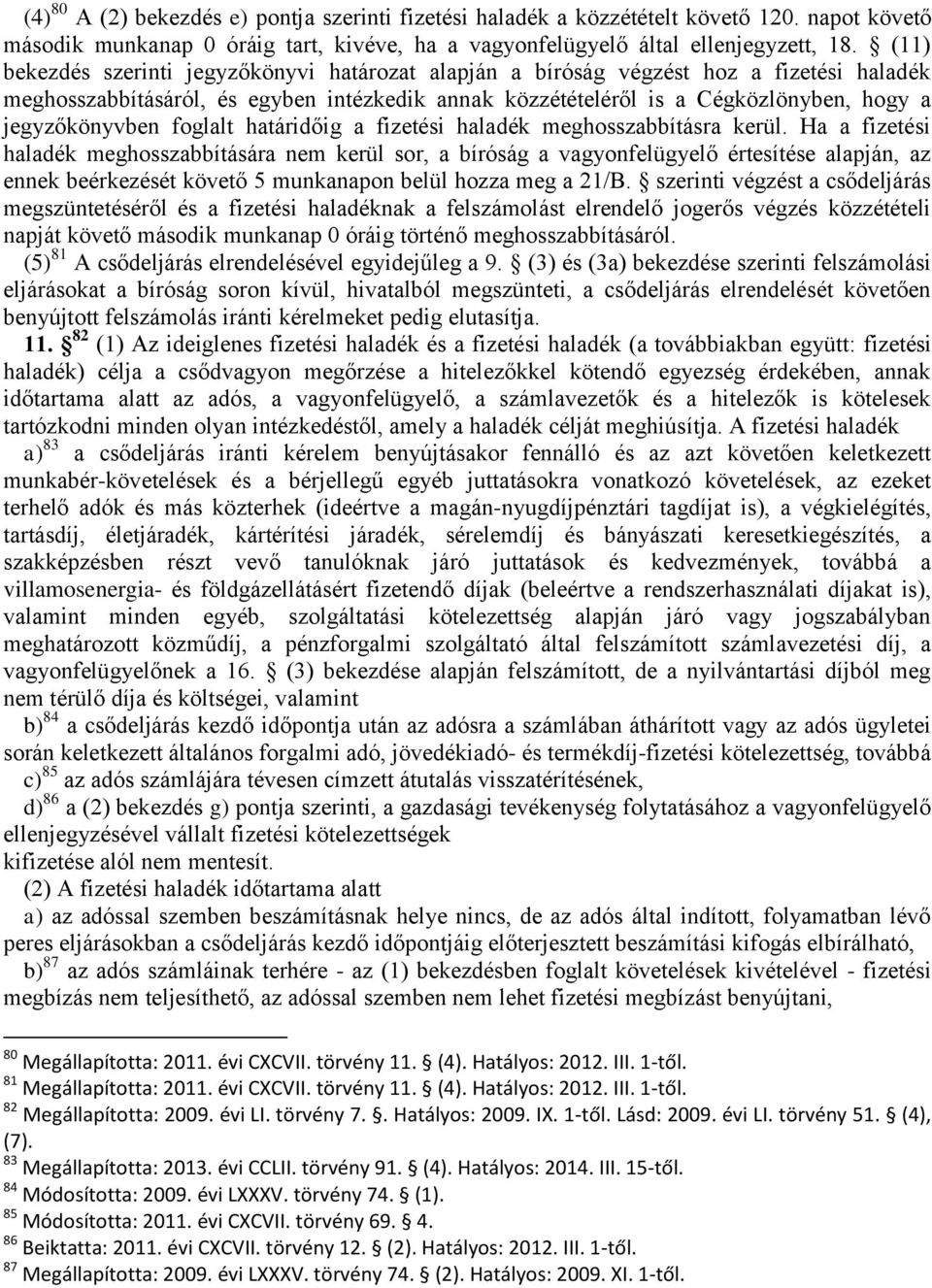 (4)$^{80}$ A (2) bekezdés e) pontja szerinti fizetési haladék a közzétételt követő 120. napot követő második munkanap 0 óráig tart, kivéve, ha a vagyonfelügyelő által ellenjegyzett, 18. § (11) bekezdés szerinti jegyzőkönyvi határozat alapján a bíróság végzést hoz a fizetési haladék meghosszabbításáról, és egyben intézkedik annak közzétételéről is a Cégközlönyben, hogy a jegyzőkönyvben foglalt határidőig a fizetési haladék meghosszabbításra kerül. Ha a fizetési haladék meghosszabbítására nem kerül sor, a bíróság a vagyonfelügyelő értesítése alapján, az ennek beérkezését követő 5 munkanapon belül hozza meg a 21/B. § szerinti végzést a csődeljárás megszüntetéséről és a fizetési haladéknak a felszámolást elrendelő jogerős végzés közzétételi napját követő második munkanap 0 óráig történő meghosszabbításáról.

(5)$^{81}$ A csődeljárás elrendelésével egyidejűleg a 9. § (3) és (3a) bekezdése szerinti felszámolási eljárásokat a bíróság soron kívül, hivatalból megszünteti, a csődeljárás elrendelését követően benyújtott felszámolás iránti kérelmeket pedig elutasítja.

11. §$^{82}$ (1) Az ideiglenes fizetési haladék és a fizetési haladék (a továbbiakban együtt: fizetési haladék) célja a csődvagyon megőrzése a hitelezőkkel kötendő egyezség érdekében, annak időtartama alatt az adós, a vagyonfelügyelő, a számlavezetők és a hitelezők is kötelesek tartózkodni minden olyan intézkedéstől, amely a haladék célját meghiúsítja. A fizetési haladék

a)$^{83}$ a csődeljárás iránti kérelem benyújtásakor fennálló és az azt követően keletkezett munkabér-követelések és a bérjellegű egyéb juttatásokra vonatkozó követelések, az ezeket terhelő adók és más közterhek (ideértve a magán-nyugdíjpénztári tagdíjat is), a végkielégítés, tartásdíj, életjáradék, kártérítési járadék, sérelemdíj és bányászati keresetkiegészítés, a szakképzésben részt vevő tanulóknak járó juttatások és kedvezmények, továbbá a villamosenergia- és földgázellátásért fizetendő díjak (beleértve a rendszerhasználati díjakat is), valamint minden egyéb, szolgáltatási kötelezettség alapján járó vagy jogszabályban meghatározott közműdíj, a pénzforgalmi szolgáltató által felszámított számlavezetési díj, a vagyonfelügyelőnek a 16. § (3) bekezdése alapján felszámított, de a nyilvántartási díjból meg nem térülő díja és költségei, valamint

b)$^{84}$ a csődeljárás kezdő időpontja után az adósra a számlában áthárított vagy az adós ügyletei során keletkezett általános forgalmi adó, jövedékiadó- és termékdíj-fizetési kötelezettség, továbbá

c)$^{85}$ az adós számlájára tévesen címzett átutalás visszatérítésének,

d)$^{86}$ a (2) bekezdés g) pontja szerinti, a gazdasági tevékenység folytatásához a vagyonfelügyelő ellenjegyzésével vállalt fizetési kötelezettségek

kifizetése alól nem mentesít.

(2) A fizetési haladék időtartama alatt

a) az adóssal szemben beszámításnak helye nincs, de az adós által indított, folyamatban lévő peres eljárásokban a csődeljárás kezdő időpontjáig előterjesztett beszámítási kifogás elbírálható,

b)$^{87}$ az adós számláinak terhére - az (1) bekezdésben foglalt követelések kivételével - fizetési megbízás nem teljesíthető, az adóssal szemben nem lehet fizetési megbízást benyújtani,

$^{80}$ Megállapította: 2011. évi CXCVII. törvény 11. § (4). Hatályos: 2012. III. 1-től.
$^{81}$ Megállapította: 2011. évi CXCVII. törvény 11. § (4). Hatályos: 2012. III. 1-től.
$^{82}$ Megállapította: 2009. évi LI. törvény 7. §. Hatályos: 2009. IX. 1-től. Lásd: 2009. évi LI. törvény 51. § (4), (7).
$^{83}$ Megállapította: 2013. évi CCLII. törvény 91. § (4). Hatályos: 2014. III. 15-től.
$^{84}$ Módosította: 2009. évi LXXXV. törvény 74. § (1).
$^{85}$ Módosította: 2011. évi CXCVII. törvény 69. § 4.
$^{86}$ Beiktatta: 2011. évi CXCVII. törvény 12. § (2). Hatályos: 2012. III. 1-től.
$^{87}$ Megállapította: 2009. évi LXXXV. törvény 74. § (2). Hatályos: 2009. XI. 1-től.